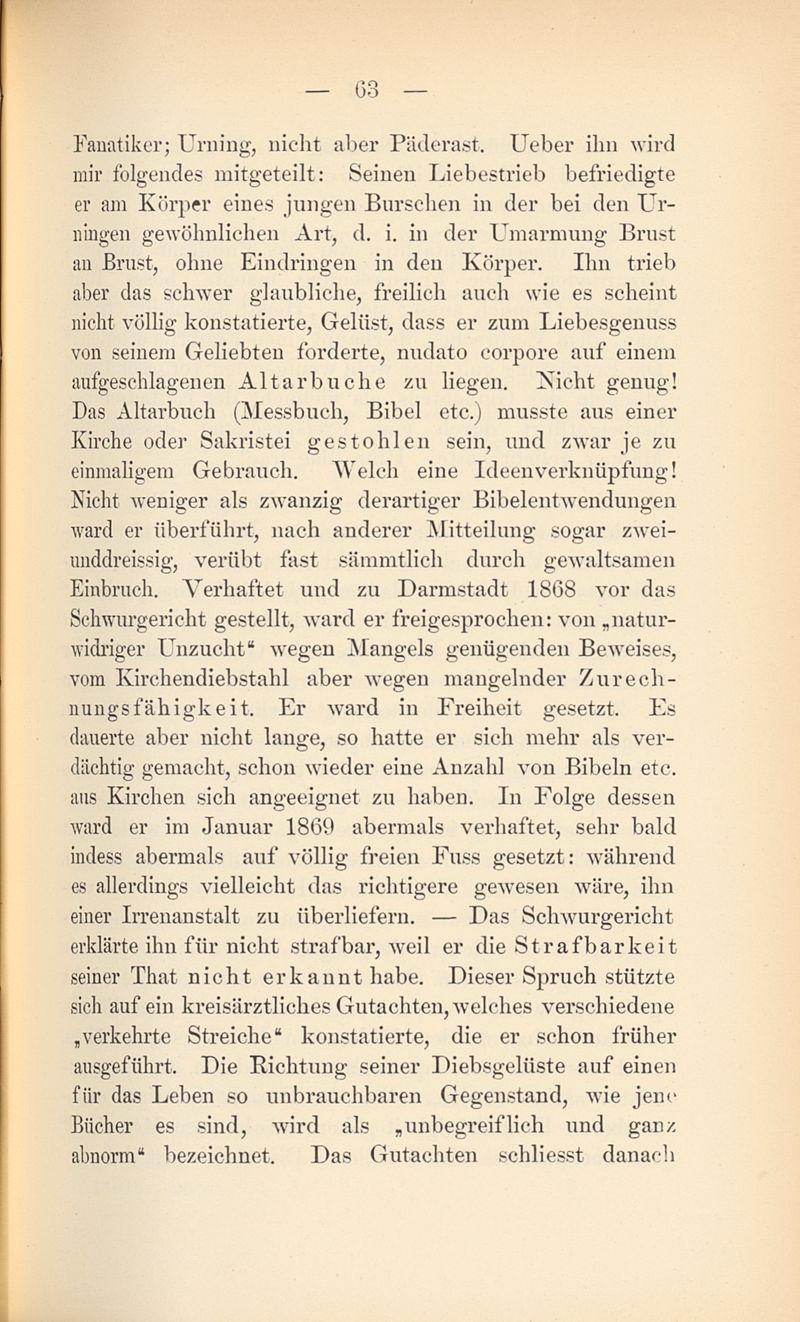 — 63 —

Fanatiker; Urning, nicht aber Päderast. Ueber ihn wird mir folgendes mitgeteilt: Seinen Liebestrieb befriedigte er am Körper eines jungen Burschen in der bei den Urningen gewöhnlichen Art, d. i. in der Umarmung Brust an Brust, ohne Eindringen in den Körper. Ihn trieb aber das schwer glaubliche, freilich auch wie es scheint nicht völlig konstatierte, Gelüst, dass er zum Liebesgenuss von seinem Geliebten forderte, nudato corpore auf einem aufgeschlagenen Altarbuche zu liegen. Nicht genug! Das Altarbuch (Messbuch, Bibel etc.) musste aus einer Kirche oder Sakristei gestohlen sein, und zwar je zu einmaligem Gebrauch. Welch eine Ideenverknüpfung! Nicht weniger als zwanzig derartiger Bibelentwendungen ward er überführt, nach anderer Mitteilung sogar zweiunddreissig, verübt fast sämmtlich durch gewaltsamen Einbruch. Verhaftet und zu Darmstadt 1868 vor das Schwurgericht gestellt, ward er freigesprochen: von „naturwidriger Unzucht“ wegen Mangels genügenden Beweises, vom Kirchendiebstahl aber wegen mangelnder Zurechnungsfähigkeit. Er ward in Freiheit gesetzt. Es dauerte aber nicht lange, so hatte er sich mehr als verdächtig gemacht, schon wieder eine Anzahl von Bibeln etc. aus Kirchen sich angeeignet zu haben. In Folge dessen ward er im Januar 1869 abermals verhaftet, sehr bald indess abermals auf völlig freien Fuss gesetzt: während es allerdings vielleicht das richtigere gewesen wäre, ihn einer Irrenanstalt zu überliefern. — Das Schwurgericht erklärte ihn für nicht strafbar, weil er die Strafbarkeit seiner That nicht erkannt habe. Dieser Spruch stützte sich auf ein kreisärztliches Gutachten, welches verschiedene „verkehrte Streiche“ konstatierte, die er schon früher ausgeführt. Die Richtung seiner Diebsgelüste auf einen für das Leben so unbrauchbaren Gegenstand, wie jene Bücher es sind, wird als „unbegreiflich und ganz abnorm“ bezeichnet. Das Gutachten schliesst danach